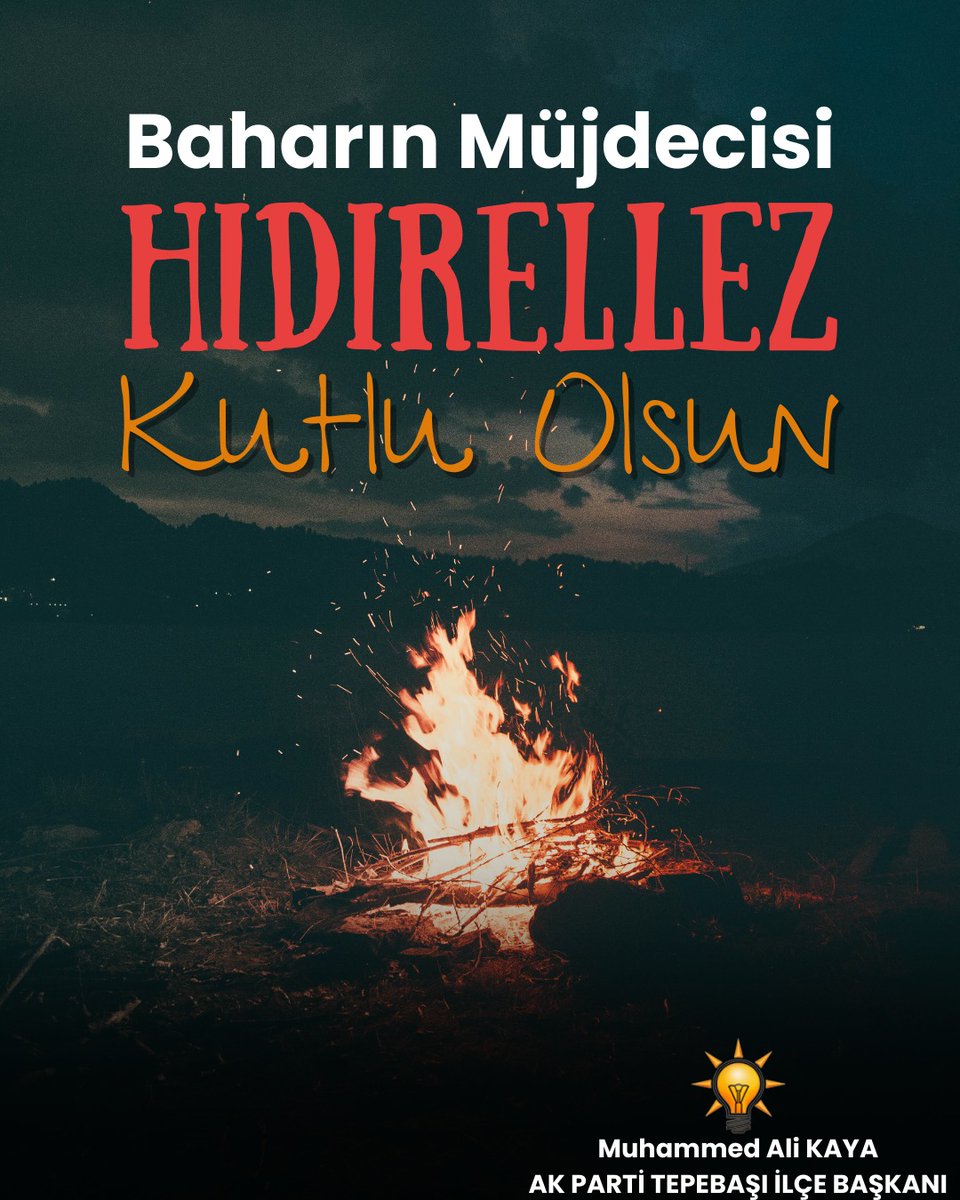 Baharın Müjdecisi
HIDIRELLEZ
Kutlu Olsun

Muhammed Ali KAYA
AK PARTİ TEPEBAŞI İLÇE BAŞKANI